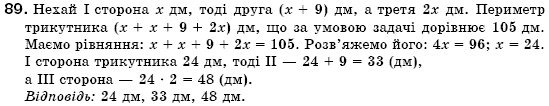 89. Нехай I сторона $x$ дм, тоді друга $(x + 9)$ дм, а третя $2x$ дм. Периметр трикутника $(x + x + 9 + 2x)$ дм, що за умовою задачі дорівнює 105 дм. Маємо рівняння: $x + x + 9 + 2x = 105$. Розв'яжемо його: $4x = 96$; $x = 24$. I сторона трикутника 24 дм, тоді II — $24 + 9 = 33$ (дм), а III сторона — $24 \cdot 2 = 48$ (дм).
Відповідь: 24 дм, 33 дм, 48 дм.